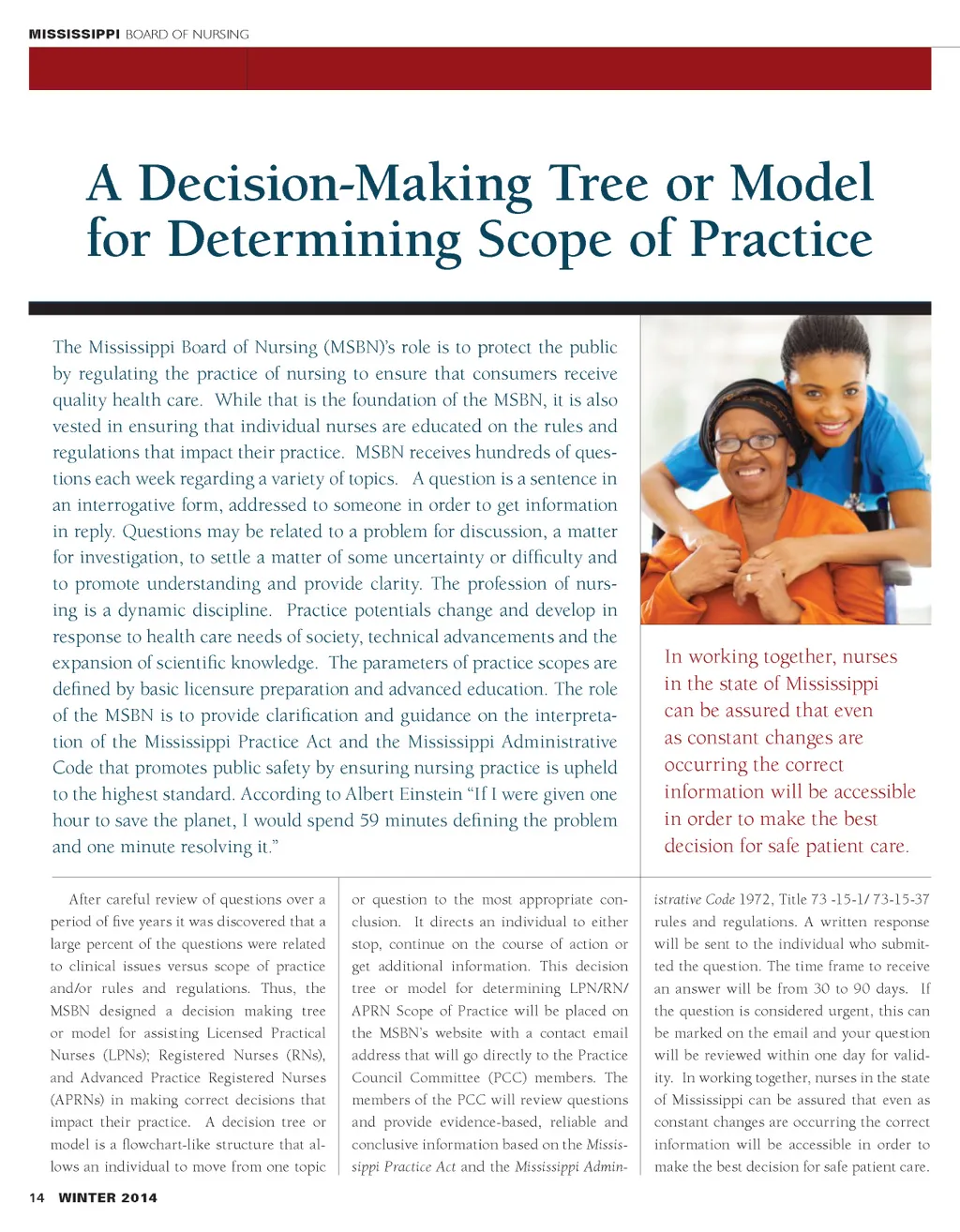 MISSISSIPPI BOARD OF NURSING

A Decision-Making Tree or Model for Determining Scope of Practice

The Mississippi Board of Nursing (MSBN)'s role is to protect the public by regulating the practice of nursing to ensure that consumers receive quality health care. While that is the foundation of the MSBN, it is also vested in ensuring that individual nurses are educated on the rules and regulations that impact their practice. MSBN receives hundreds of questions each week regarding a variety of topics. A question is a sentence in an interrogative form, addressed to someone in order to get information in reply. Questions may be related to a problem for discussion, a matter for investigation, to settle a matter of some uncertainty or difficulty and to promote understanding and provide clarity. The profession of nursing is a dynamic discipline. Practice potentials change and develop in response to health care needs of society, technical advancements and the expansion of scientific knowledge. The parameters of practice scopes are defined by basic licensure preparation and advanced education. The role of the MSBN is to provide clarification and guidance on the interpretation of the Mississippi Practice Act and the Mississippi Administrative Code that promotes public safety by ensuring nursing practice is upheld to the highest standard. According to Albert Einstein "If I were given one hour to save the planet, I would spend 59 minutes defining the problem and one minute resolving it."

In working together, nurses in the state of Mississippi can be assured that even as constant changes are occurring the correct information will be accessible in order to make the best decision for safe patient care.

After careful review of questions over a period of five years it was discovered that a large percent of the questions were related to clinical issues versus scope of practice and/or rules and regulations. Thus, the MSBN designed a decision making tree or model for assisting Licensed Practical Nurses (LPNs); Registered Nurses (RNs), and Advanced Practice Registered Nurses (APRNs) in making correct decisions that impact their practice. A decision tree or model is a flowchart-like structure that allows an individual to move from one topic or question to the most appropriate conclusion. It directs an individual to either stop, continue on the course of action or get additional information. This decision tree or model for determining LPN/RN/APRN Scope of Practice will be placed on the MSBN's website with a contact email address that will go directly to the Practice Council Committee (PCC) members. The members of the PCC will review questions and provide evidence-based, reliable and conclusive information based on the Mississippi Practice Act and the Mississippi Administrative Code 1972, Title 73 -15-1/ 73-15-37 rules and regulations. A written response will be sent to the individual who submitted the question. The time frame to receive an answer will be from 30 to 90 days. If the question is considered urgent, this can be marked on the email and your question will be reviewed within one day for validity. In working together, nurses in the state of Mississippi can be assured that even as constant changes are occurring the correct information will be accessible in order to make the best decision for safe patient care.

14 WINTER 2014